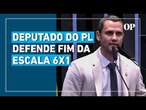 OP

DEPUTADO DO PL DEFENDE FIM DA ESCALA 6X1